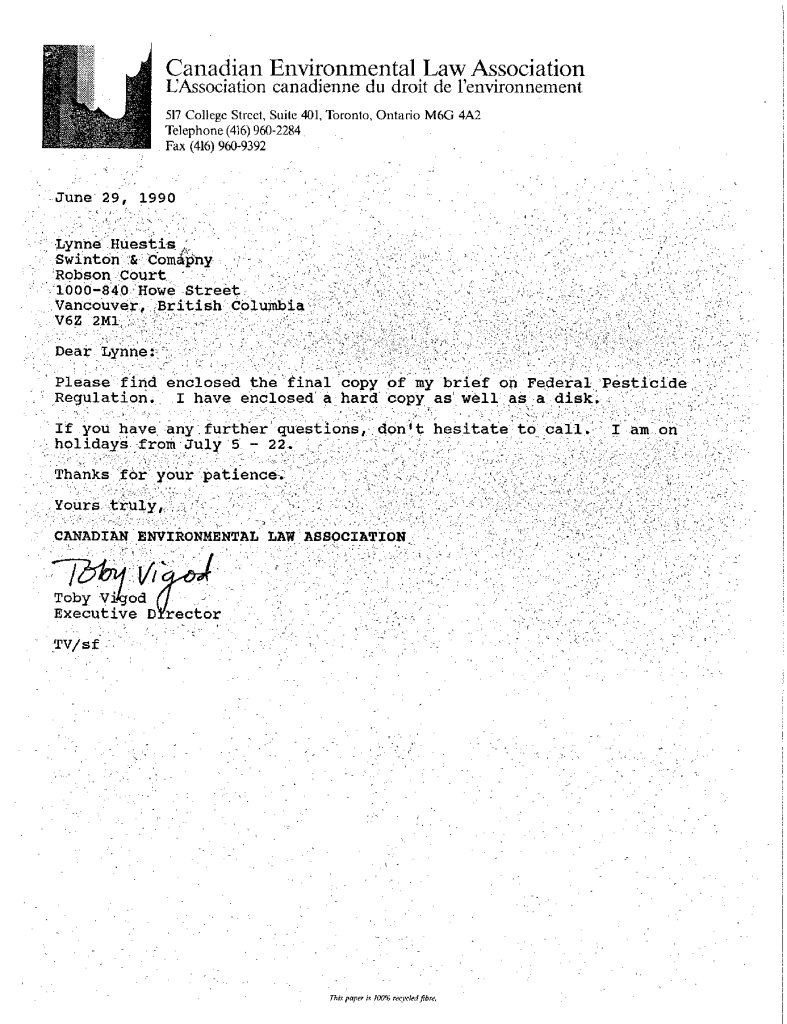 Canadian Environmental Law Association
L'Association canadienne du droit de l'environnement

517 College Street, Suite 401, Toronto, Ontario M6G 4A2
Telephone (416) 960-2284
Fax (416) 960-9392

June 29, 1990

Lynne Huestis
Swinton & Comapny
Robson Court
1000-840 Howe Street
Vancouver, British Columbia
V6Z 2M1

Dear Lynne:

Please find enclosed the final copy of my brief on Federal Pesticide Regulation. I have enclosed a hard copy as well as a disk.

If you have any further questions, don't hesitate to call. I am on holidays from July 5 - 22.

Thanks for your patience.

Yours truly,

CANADIAN ENVIRONMENTAL LAW ASSOCIATION

Toby Vigod

Toby Vigod
Executive Director

TV/sf

This paper is 100% recycled fibre.